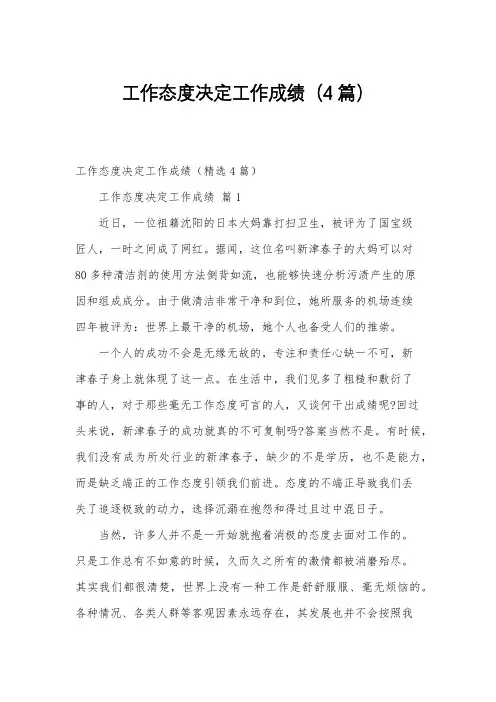 工作态度决定工作成绩（4篇）

工作态度决定工作成绩（精选4篇）

工作态度决定工作成绩 篇1

近日，一位祖籍沈阳的日本大妈靠打扫卫生，被评为了国宝级匠人，一时之间成了网红。据闻，这位名叫新津春子的大妈可以对80多种清洁剂的使用方法倒背如流，也能够快速分析污渍产生的原因和组成成分。由于做清洁非常干净和到位，她所服务的机场连续四年被评为：世界上最干净的机场，她个人也备受人们的推崇。

一个人的成功不会是无缘无故的，专注和责任心缺一不可，新津春子身上就体现了这一点。在生活中，我们见多了粗糙和敷衍了事的人，对于那些毫无工作态度可言的人，又谈何干出成绩呢?回过头来说，新津春子的成功就真的不可复制吗?答案当然不是。有时候，我们没有成为所处行业的新津春子，缺少的不是学历，也不是能力，而是缺乏端正的工作态度引领我们前进。态度的不端正导致我们丢失了追逐极致的动力，选择沉溺在抱怨和得过且过中混日子。

当然，许多人并不是一开始就抱着消极的态度去面对工作的。只是工作总有不如意的时候，久而久之所有的激情都被消磨殆尽。其实我们都很清楚，世界上没有一种工作是舒舒服服、毫无烦恼的。各种情况、各类人群等客观因素永远存在，其发展也并不会按照我